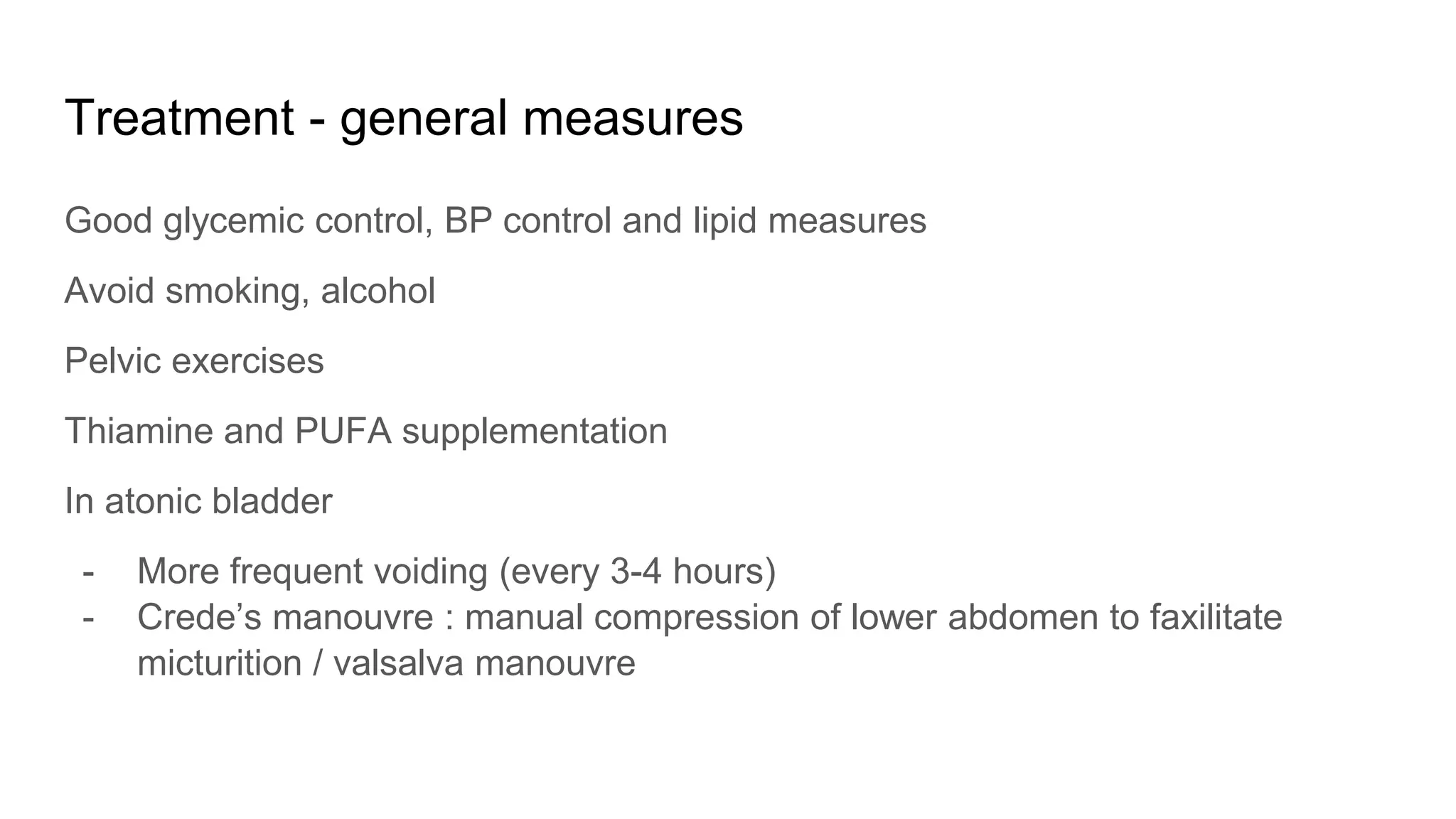 Treatment - general measures

Good glycemic control, BP control and lipid measures

Avoid smoking, alcohol

Pelvic exercises

Thiamine and PUFA supplementation

In atonic bladder

- More frequent voiding (every 3-4 hours)
- Crede’s manouvre : manual compression of lower abdomen to faxilitate micturition / valsalva manouvre